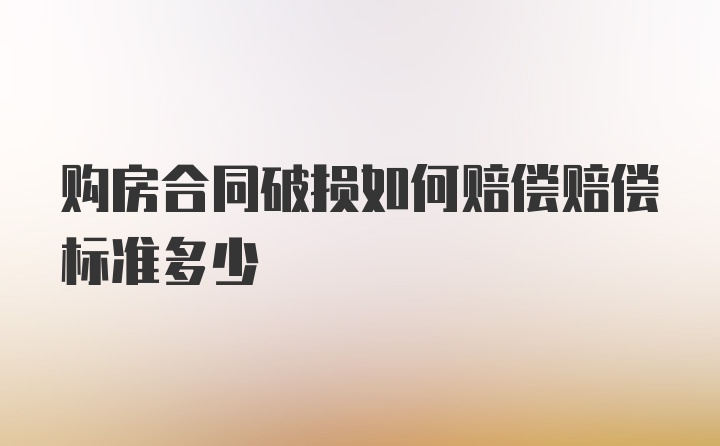 购房合同破损如何赔偿赔偿标准多少